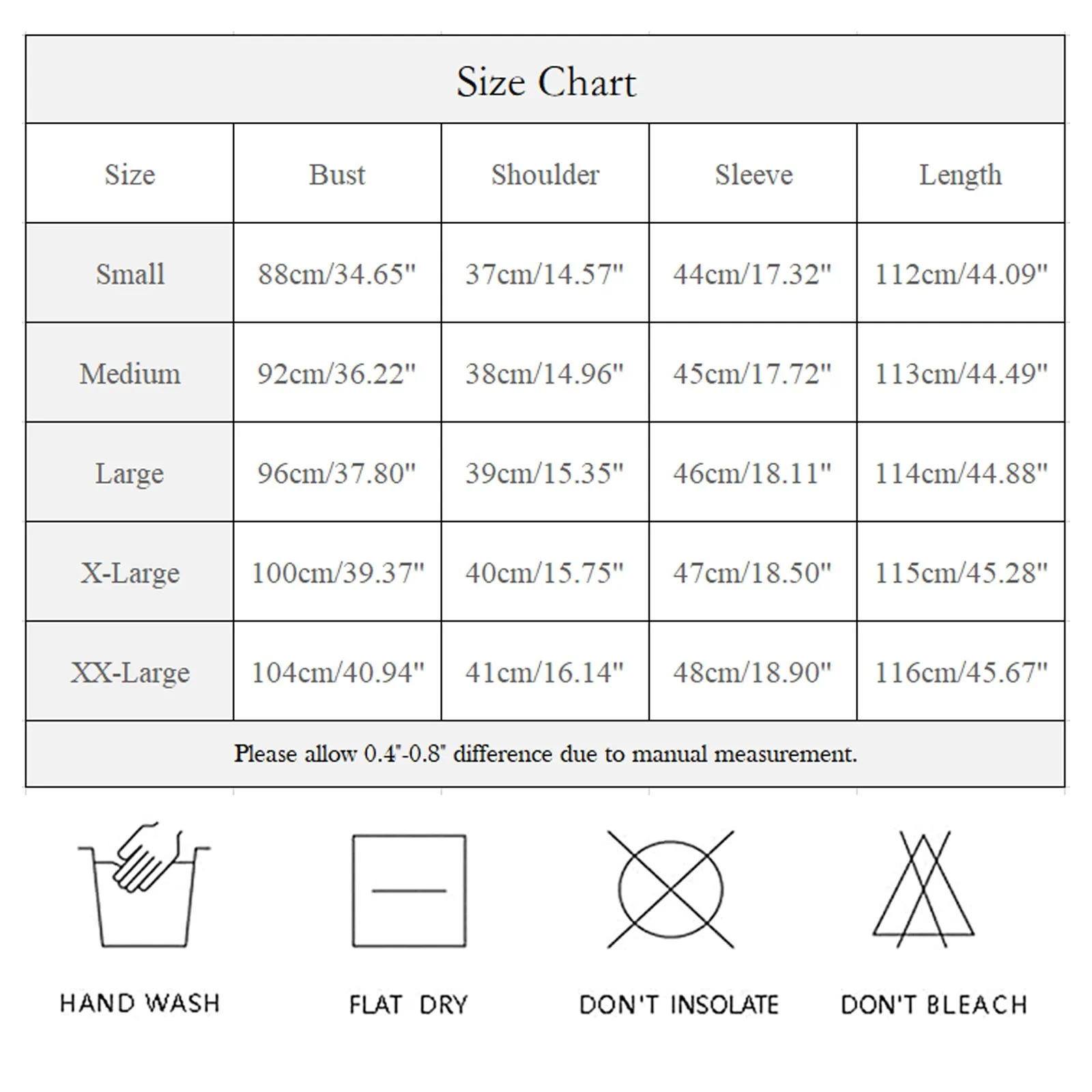 Size Chart

| Size | Bust | Shoulder | Sleeve | Length |
|---|---|---|---|---|
| Small | 88cm/34.65" | 37cm/14.57" | 44cm/17.32" | 112cm/44.09" |
| Medium | 92cm/36.22" | 38cm/14.96" | 45cm/17.72" | 113cm/44.49" |
| Large | 96cm/37.80" | 39cm/15.35" | 46cm/18.11" | 114cm/44.88" |
| X-Large | 100cm/39.37" | 40cm/15.75" | 47cm/18.50" | 115cm/45.28" |
| XX-Large | 104cm/40.94" | 41cm/16.14" | 48cm/18.90" | 116cm/45.67" |

Please allow 0.4"-0.8" difference due to manual measurement.

HAND WASH

FLAT DRY

DON'T INSOLATE

DON'T BLEACH